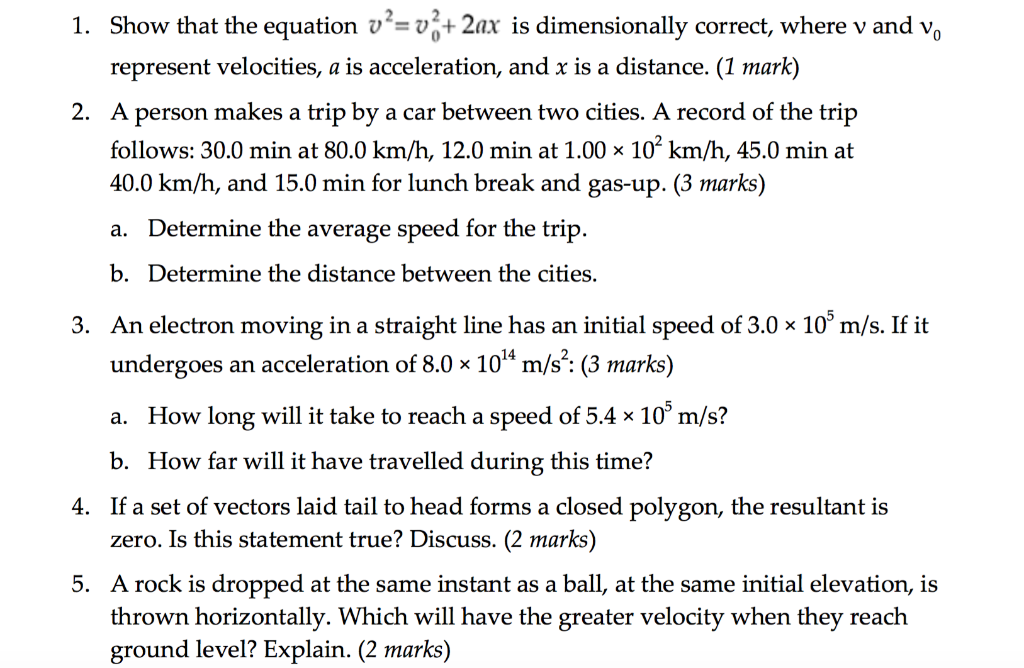 1. Show that the equation $v^2 = v_0^2 + 2ax$ is dimensionally correct, where v and $v_0$ represent velocities, $a$ is acceleration, and $x$ is a distance. (1 mark)

2. A person makes a trip by a car between two cities. A record of the trip follows: 30.0 min at 80.0 km/h, 12.0 min at $1.00 \times 10^2$ km/h, 45.0 min at 40.0 km/h, and 15.0 min for lunch break and gas-up. (3 marks)

a. Determine the average speed for the trip.

b. Determine the distance between the cities.

3. An electron moving in a straight line has an initial speed of $3.0 \times 10^5$ m/s. If it undergoes an acceleration of $8.0 \times 10^{14}$ m/s$^2$: (3 marks)

a. How long will it take to reach a speed of $5.4 \times 10^5$ m/s?

b. How far will it have travelled during this time?

4. If a set of vectors laid tail to head forms a closed polygon, the resultant is zero. Is this statement true? Discuss. (2 marks)

5. A rock is dropped at the same instant as a ball, at the same initial elevation, is thrown horizontally. Which will have the greater velocity when they reach ground level? Explain. (2 marks)